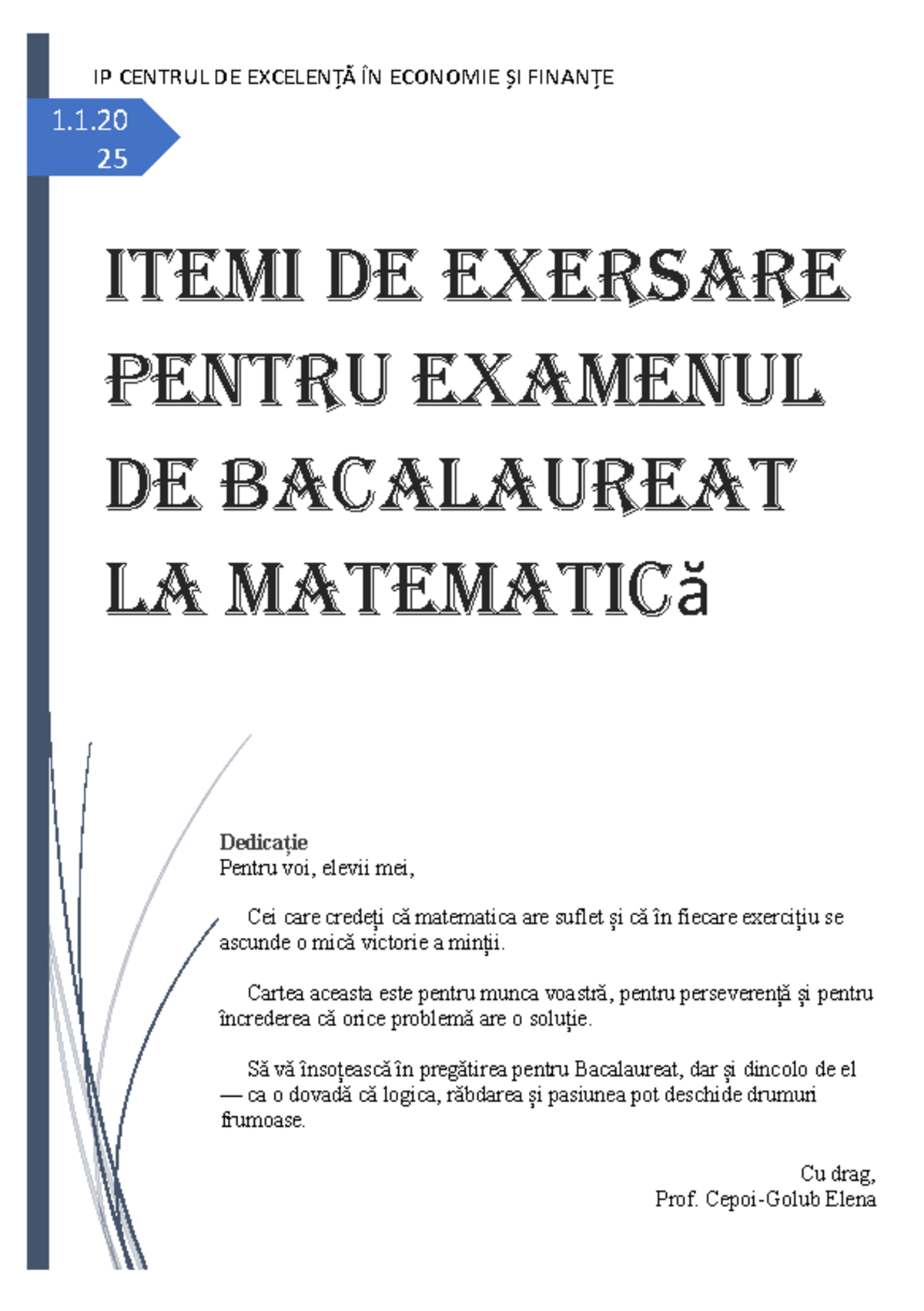 IP CENTRUL DE EXCELENȚĂ ÎN ECONOMIE ȘI FINANȚE

1.1.20
25

ITEMI DE EXERSARE PENTRU EXAMENUL DE BACALAUREAT LA MATEMATICă

Dedicație
Pentru voi, elevii mei,

Cei care credeți că matematica are suflet și că în fiecare exercițiu se ascunde o mică victorie a minții.

Cartea aceasta este pentru munca voastră, pentru perseverență și pentru încrederea că orice problemă are o soluție.

Să vă însoțească în pregătirea pentru Bacalaureat, dar și dincolo de el — ca o dovadă că logica, răbdarea și pasiunea pot deschide drumuri frumoase.

Cu drag,
Prof. Cepoi-Golub Elena